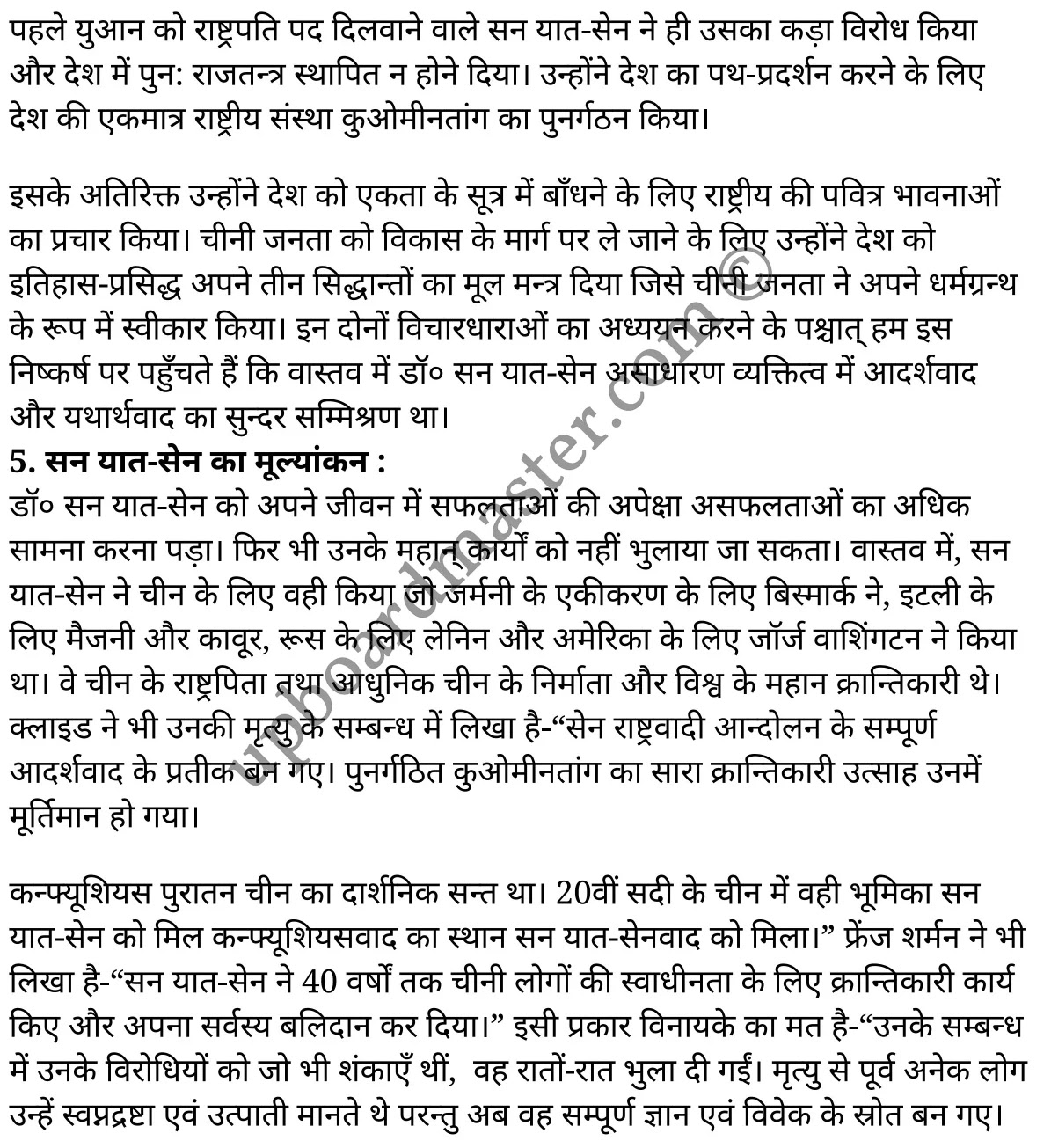 पहले युआन को राष्ट्रपति पद दिलवाने वाले सन यात-सेन ने ही उसका कड़ा विरोध किया और देश में पुन: राजतन्त्र स्थापित न होने दिया। उन्होंने देश का पथ-प्रदर्शन करने के लिए देश की एकमात्र राष्ट्रीय संस्था कुओमीनतांग का पुनर्गठन किया।

इसके अतिरिक्त उन्होंने देश को एकता के सूत्र में बाँधने के लिए राष्ट्रीय की पवित्र भावनाओं का प्रचार किया। चीनी जनता को विकास के मार्ग पर ले जाने के लिए उन्होंने देश को इतिहास-प्रसिद्ध अपने तीन सिद्धान्तों का मूल मन्त्र दिया जिसे चीनी जनता ने अपने धर्मग्रन्थ के रूप में स्वीकार किया। इन दोनों विचारधाराओं का अध्ययन करने के पश्चात् हम इस निष्कर्ष पर पहुँचते हैं कि वास्तव में डॉ० सन यात-सेन असाधारण व्यक्तित्व में आदर्शवाद और यथार्थवाद का सुन्दर सम्मिश्रण था।
5. सन यात-सेन का मूल्यांकन :
डॉ० सन यात-सेन को अपने जीवन में सफलताओं की अपेक्षा असफलताओं का अधिक सामना करना पड़ा। फिर भी उनके महान् कार्यों को नहीं भुलाया जा सकता। वास्तव में, सन यात-सेन ने चीन के लिए वही किया जो जर्मनी के एकीकरण के लिए बिस्मार्क ने, इटली के लिए मैजनी और कावूर, रूस के लिए लेनिन और अमेरिका के लिए जॉर्ज वाशिंगटन ने किया था। वे चीन के राष्ट्रपिता तथा आधुनिक चीन के निर्माता और विश्व के महान क्रान्तिकारी थे। क्लाइड ने भी उनकी मृत्यु के सम्बन्ध में लिखा है-“सेन राष्ट्रवादी आन्दोलन के सम्पूर्ण आदर्शवाद के प्रतीक बन गए। पुनर्गठित कुओमीनतांग का सारा क्रान्तिकारी उत्साह उनमें मूर्तिमान हो गया।

कन्फ्यूशियस पुरातन चीन का दार्शनिक सन्त था। 20वीं सदी के चीन में वही भूमिका सन यात-सेन को मिल कन्फ्यूशियसवाद का स्थान सन यात-सेनवाद को मिला।” फ्रेंज शर्मन ने भी लिखा है-“सन यात-सेन ने 40 वर्षों तक चीनी लोगों की स्वाधीनता के लिए क्रान्तिकारी कार्य किए और अपना सर्वस्य बलिदान कर दिया।” इसी प्रकार विनायके का मत है-“उनके सम्बन्ध में उनके विरोधियों को जो भी शंकाएँ थीं, वह रातों-रात भुला दी गईं। मृत्यु से पूर्व अनेक लोग उन्हें स्वप्नद्रष्टा एवं उत्पाती मानते थे परन्तु अब वह सम्पूर्ण ज्ञान एवं विवेक के स्रोत बन गए।

upboardmaster.com ©